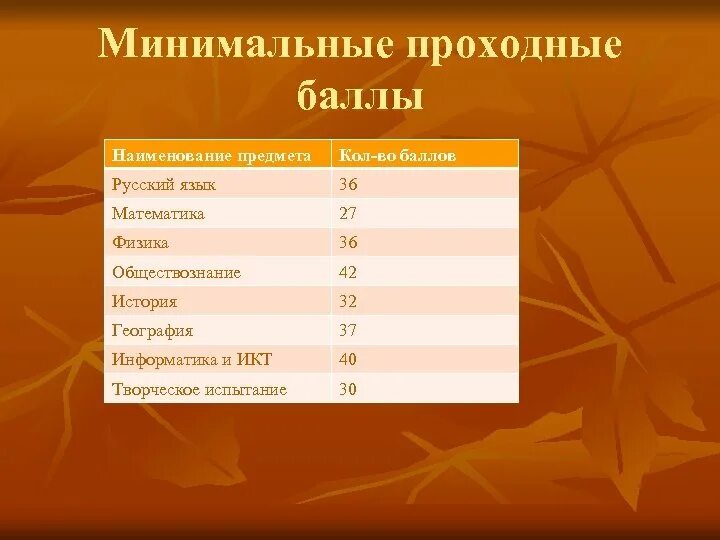 Минимальные проходные баллы

| Наименование предмета | Кол-во баллов |
|---|---|
| Русский язык | 36 |
| Математика | 27 |
| Физика | 36 |
| Обществознание | 42 |
| История | 32 |
| География | 37 |
| Информатика и ИКТ | 40 |
| Творческое испытание | 30 |